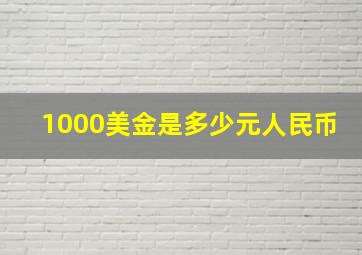 1000美金是多少元人民币